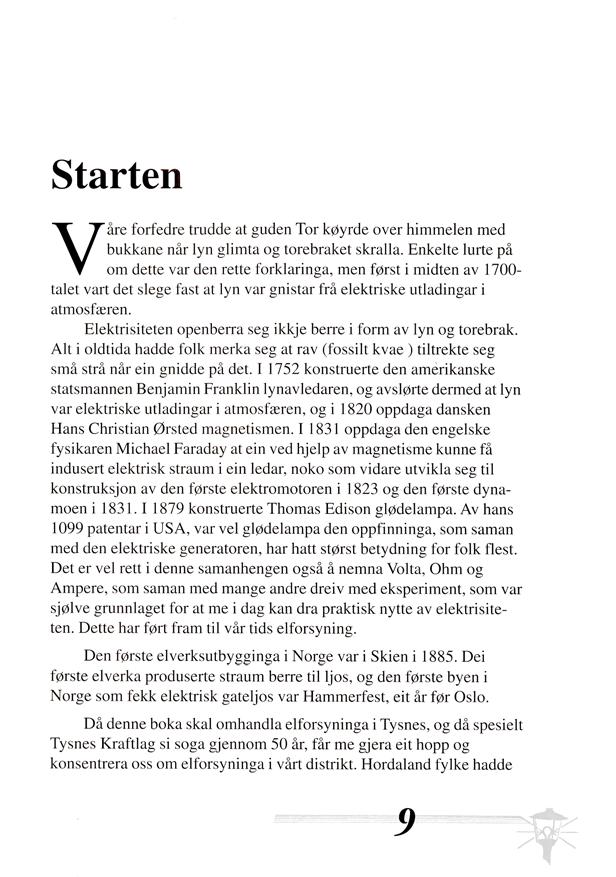 Starten

Våre forfedre trudde at guden Tor køyrde over himmelen med bukkane når lyn glimta og torebraket skralla. Enkelte lurte på om dette var den rette forklaringa, men først i midten av 1700-talet vart det slege fast at lyn var gnistar frå elektriske utladingar i atmosfæren.

Elektrisiteten openberra seg ikkje berre i form av lyn og torebrak. Alt i oldtida hadde folk merka seg at rav (fossilt kvae ) tiltrekte seg små strå når ein gnidde på det. I 1752 konstruerte den amerikanske statsmannen Benjamin Franklin lynavledaren, og avslørte dermed at lyn var elektriske utladingar i atmosfæren, og i 1820 oppdaga dansken Hans Christian Ørsted magnetismen. I 1831 oppdaga den engelske fysikaren Michael Faraday at ein ved hjelp av magnetisme kunne få indusert elektrisk straum i ein ledar, noko som vidare utvikla seg til konstruksjon av den første elektromotoren i 1823 og den første dynamoen i 1831. I 1879 konstruerte Thomas Edison glødelampa. Av hans 1099 patentar i USA, var vel glødelampa den oppfinninga, som saman med den elektriske generatoren, har hatt størst betydning for folk flest. Det er vel rett i denne samanhengen også å nemna Volta, Ohm og Ampere, som saman med mange andre dreiv med eksperiment, som var sjølve grunnlaget for at me i dag kan dra praktisk nytte av elektrisiteten. Dette har ført fram til vår tids elforsyning.

Den første elverksutbygginga i Norge var i Skien i 1885. Dei første elverka produserte straum berre til ljos, og den første byen i Norge som fekk elektrisk gateljos var Hammerfest, eit år før Oslo.

Då denne boka skal omhandla elforsyninga i Tysnes, og då spesielt Tysnes Kraftlag si soga gjennom 50 år, får me gjera eit hopp og konsentrera oss om elforsyninga i vårt distrikt. Hordaland fylke hadde

9